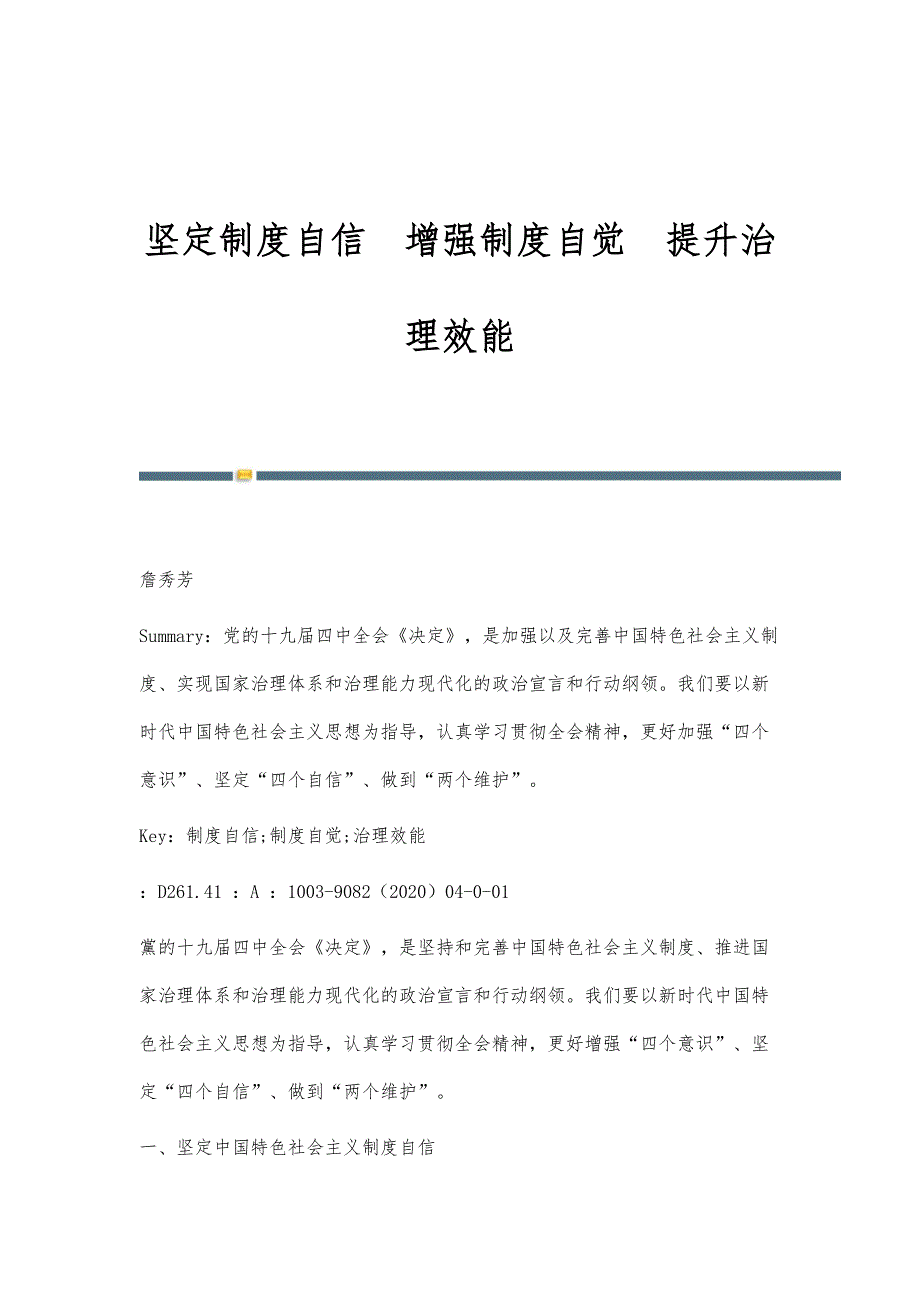 坚定制度自信　增强制度自觉　提升治理效能

詹秀芳

Summary：党的十九届四中全会《决定》，是加强以及完善中国特色社会主义制度、实现国家治理体系和治理能力现代化的政治宣言和行动纲领。我们要以新时代中国特色社会主义思想为指导，认真学习贯彻全会精神，更好加强“四个意识”、坚定“四个自信”、做到“两个维护”。

Key：制度自信;制度自觉;治理效能

：D261.41 ：A ：1003-9082（2020）04-0-01

黨的十九届四中全会《决定》，是坚持和完善中国特色社会主义制度、推进国家治理体系和治理能力现代化的政治宣言和行动纲领。我们要以新时代中国特色社会主义思想为指导，认真学习贯彻全会精神，更好增强“四个意识”、坚定“四个自信”、做到“两个维护”。

一、坚定中国特色社会主义制度自信